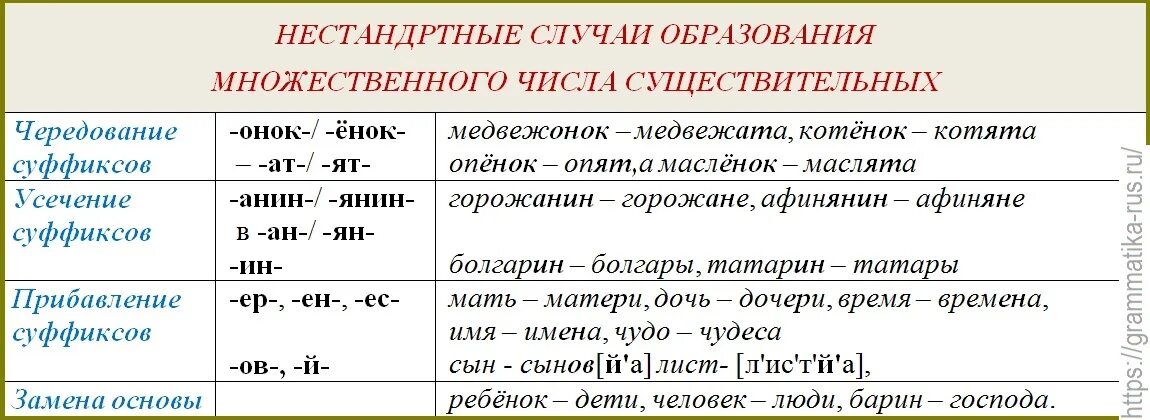 НЕСТАНДРТНЫЕ СЛУЧАИ ОБРАЗОВАНИЯ
МНОЖЕСТВЕННОГО ЧИСЛА СУЩЕСТВИТЕЛЬНЫХ

| | | |
|---|---|---|
| Чередование суффиксов | -онок-/ -ёнок- – -ат-/ -ят- | медвежонок – медвежата, котёнок – котята опёнок – опят,а маслёнок – маслята |
| Усечение суффиксов | -анин-/ -янин- в -ан-/ -ян- -ин- | горожанин – горожане, афинянин – афиняне болгарин – болгары, татарин – татары |
| Прибавление суффиксов | -ер-, -ен-, -ес- -ов-, -й- | мать – матери, дочь – дочери, время – времена, имя – имена, чудо – чудеса сын - сынов[й'а] лист- [л'ис'т'й'а], |
| Замена основы | | ребёнок – дети, человек – люди, барин – господа. |

https://grammatika-rus.ru/